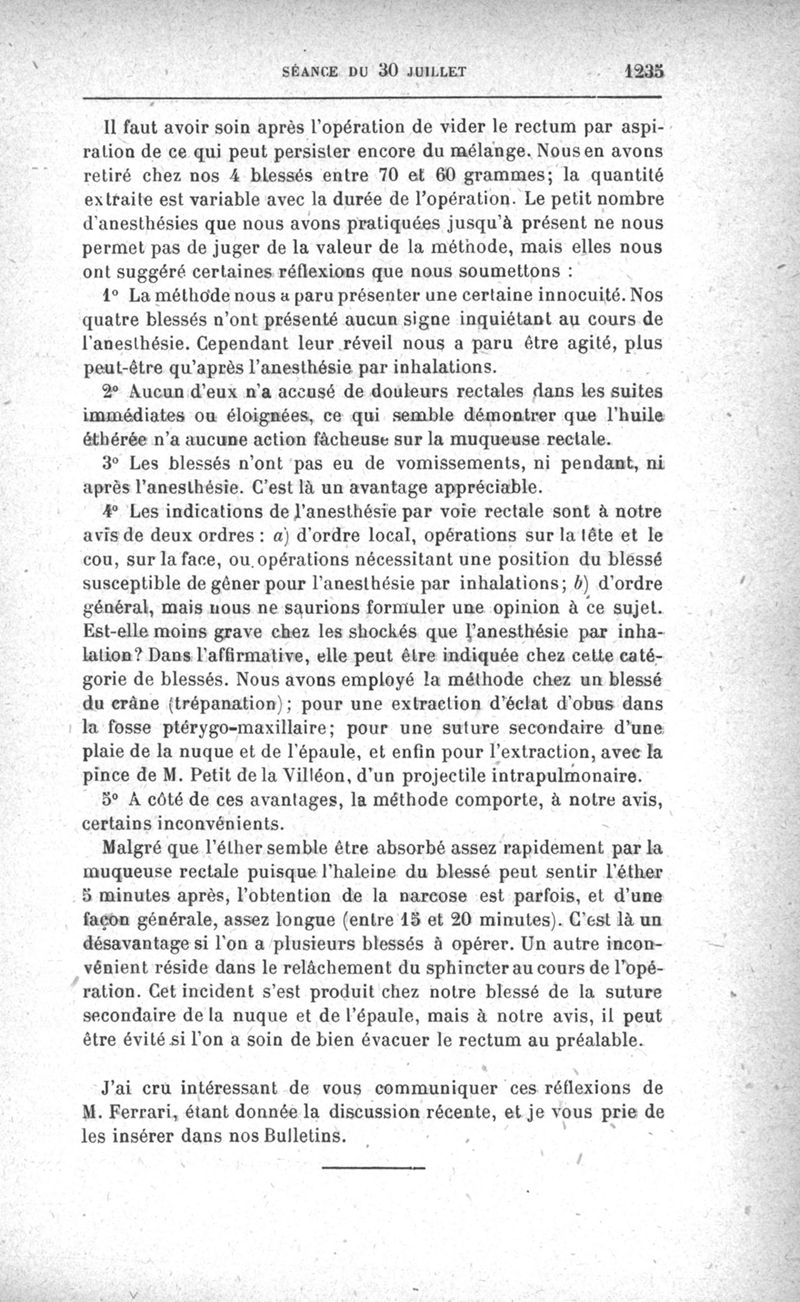 SÉANCE DU 30 JUILLET 1235

Il faut avoir soin après l'opération de vider le rectum par aspiration de ce qui peut persister encore du mélange. Nous en avons retiré chez nos 4 blessés entre 70 et 60 grammes; la quantité extraite est variable avec la durée de l'opération. Le petit nombre d'anesthésies que nous avons pratiquées jusqu'à présent ne nous permet pas de juger de la valeur de la méthode, mais elles nous ont suggéré certaines réflexions que nous soumettons :

1° La méthode nous a paru présenter une certaine innocuité. Nos quatre blessés n'ont présenté aucun signe inquiétant au cours de l'anesthésie. Cependant leur réveil nous a paru être agité, plus peut-être qu'après l'anesthésie par inhalations.

2° Aucun d'eux n'a accusé de douleurs rectales dans les suites immédiates ou éloignées, ce qui semble démontrer que l'huile éthérée n'a aucune action fâcheuse sur la muqueuse rectale.

3° Les blessés n'ont pas eu de vomissements, ni pendant, ni après l'anesthésie. C'est là un avantage appréciable.

4° Les indications de l'anesthésie par voie rectale sont à notre avis de deux ordres : a) d'ordre local, opérations sur la tête et le cou, sur la face, ou opérations nécessitant une position du blessé susceptible de gêner pour l'anesthésie par inhalations; b) d'ordre général, mais nous ne saurions formuler une opinion à ce sujet. Est-elle moins grave chez les shockés que l'anesthésie par inhalation? Dans l'affirmative, elle peut être indiquée chez cette catégorie de blessés. Nous avons employé la méthode chez un blessé du crâne (trépanation); pour une extraction d'éclat d'obus dans la fosse ptérygo-maxillaire; pour une suture secondaire d'une plaie de la nuque et de l'épaule, et enfin pour l'extraction, avec la pince de M. Petit de la Villéon, d'un projectile intrapulmonaire.

5° A côté de ces avantages, la méthode comporte, à notre avis, certains inconvénients.

Malgré que l'éther semble être absorbé assez rapidement par la muqueuse rectale puisque l'haleine du blessé peut sentir l'éther 5 minutes après, l'obtention de la narcose est parfois, et d'une façon générale, assez longue (entre 15 et 20 minutes). C'est là un désavantage si l'on a plusieurs blessés à opérer. Un autre inconvénient réside dans le relâchement du sphincter au cours de l'opération. Cet incident s'est produit chez notre blessé de la suture secondaire de la nuque et de l'épaule, mais à notre avis, il peut être évité si l'on a soin de bien évacuer le rectum au préalable.

J'ai cru intéressant de vous communiquer ces réflexions de M. Ferrari, étant donnée la discussion récente, et je vous prie de les insérer dans nos Bulletins.